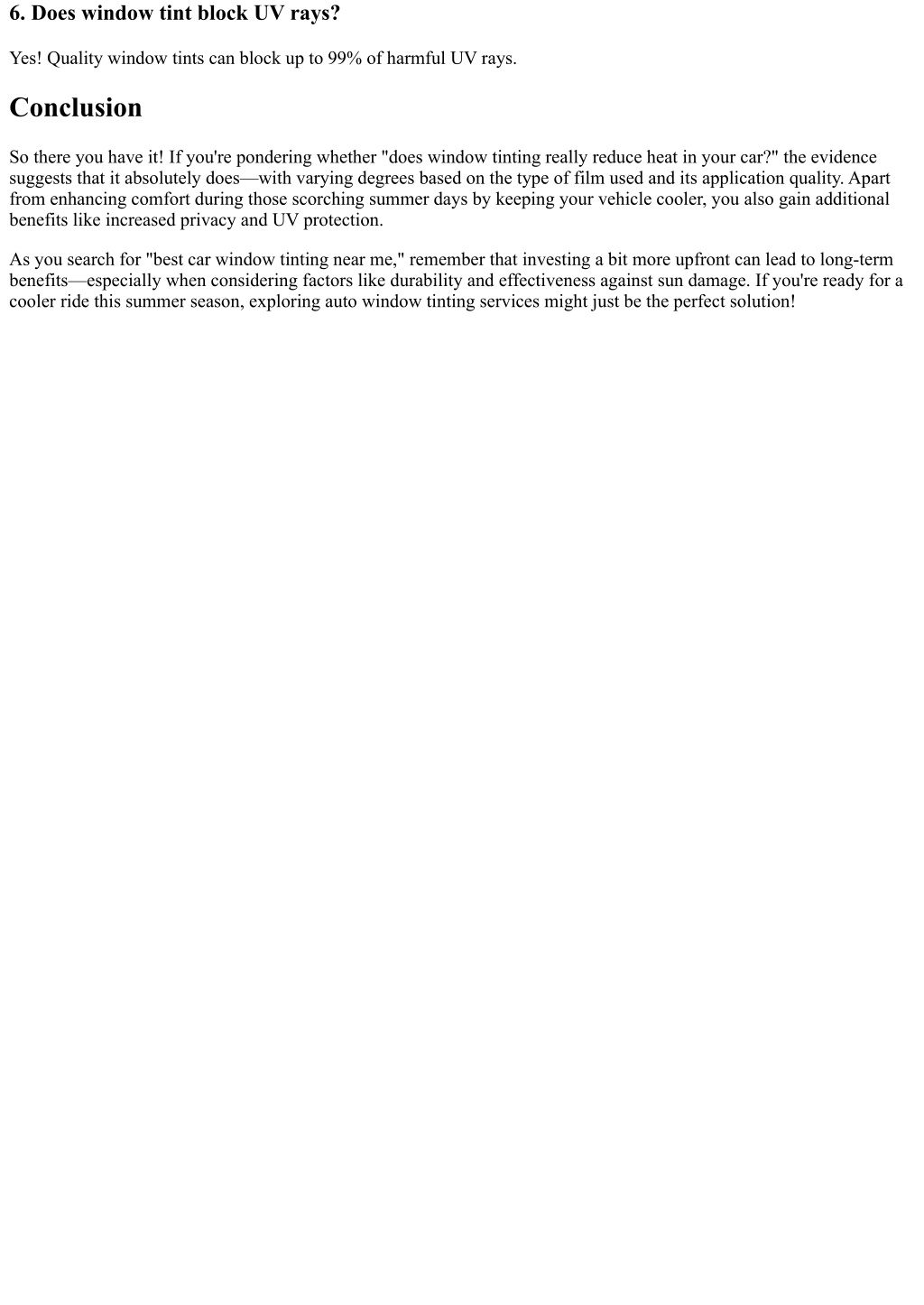 6. Does window tint block UV rays?

Yes! Quality window tints can block up to 99% of harmful UV rays.

Conclusion

So there you have it! If you're pondering whether "does window tinting really reduce heat in your car?" the evidence suggests that it absolutely does—with varying degrees based on the type of film used and its application quality. Apart from enhancing comfort during those scorching summer days by keeping your vehicle cooler, you also gain additional benefits like increased privacy and UV protection.

As you search for "best car window tinting near me," remember that investing a bit more upfront can lead to long-term benefits—especially when considering factors like durability and effectiveness against sun damage. If you're ready for a cooler ride this summer season, exploring auto window tinting services might just be the perfect solution!